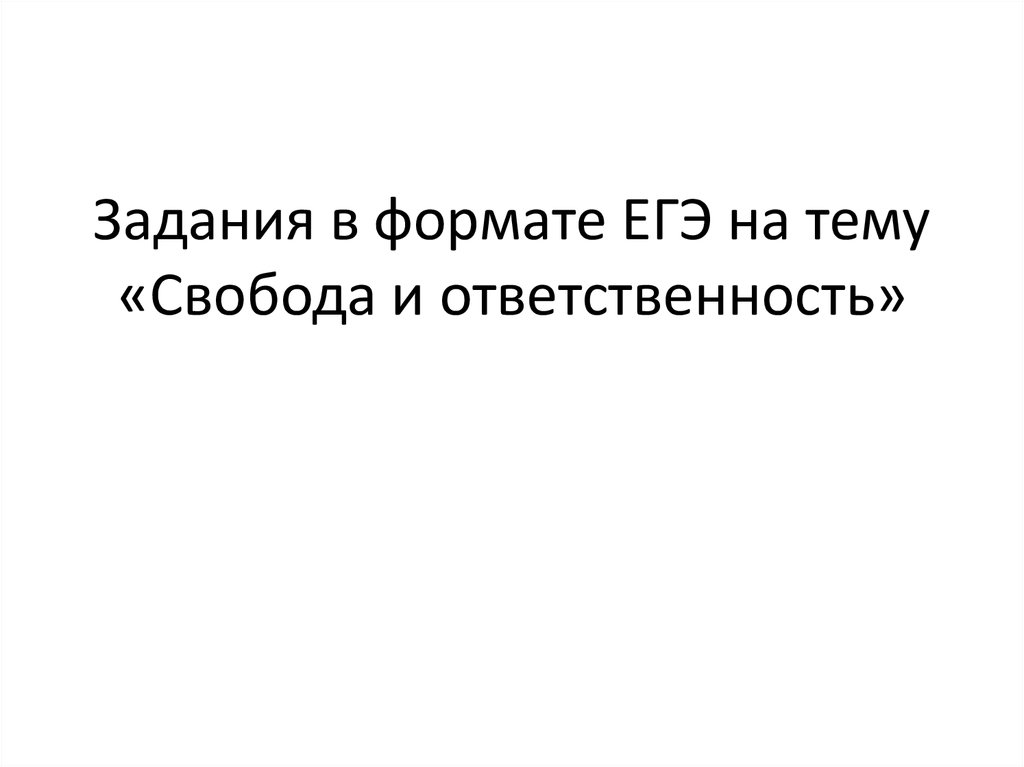 Задания в формате ЕГЭ на тему «Свобода и ответственность»